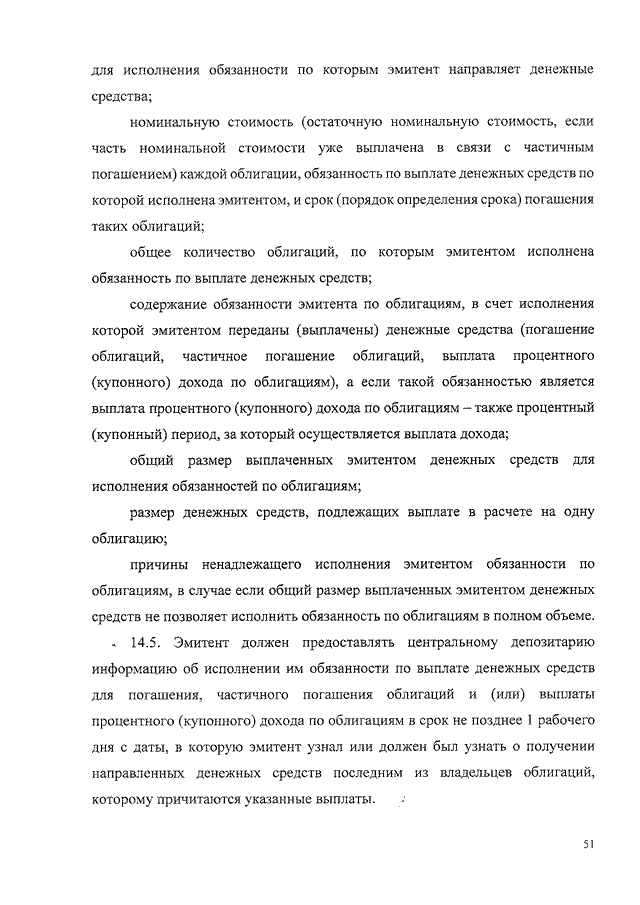 для исполнения обязанности по которым эмитент направляет денежные средства;

номинальную стоимость (остаточную номинальную стоимость, если часть номинальной стоимости уже выплачена в связи с частичным погашением) каждой облигации, обязанность по выплате денежных средств по которой исполнена эмитентом, и срок (порядок определения срока) погашения таких облигаций;

общее количество облигаций, по которым эмитентом исполнена обязанность по выплате денежных средств;

содержание обязанности эмитента по облигациям, в счет исполнения которой эмитентом переданы (выплачены) денежные средства (погашение облигаций, частичное погашение облигаций, выплата процентного (купонного) дохода по облигациям), а если такой обязанностью является выплата процентного (купонного) дохода по облигациям – также процентный (купонный) период, за который осуществляется выплата дохода;

общий размер выплаченных эмитентом денежных средств для исполнения обязанностей по облигациям;

размер денежных средств, подлежащих выплате в расчете на одну облигацию;

причины ненадлежащего исполнения эмитентом обязанности по облигациям, в случае если общий размер выплаченных эмитентом денежных средств не позволяет исполнить обязанность по облигациям в полном объеме.

14.5. Эмитент должен предоставлять центральному депозитарию информацию об исполнении им обязанности по выплате денежных средств для погашения, частичного погашения облигаций и (или) выплаты процентного (купонного) дохода по облигациям в срок не позднее 1 рабочего дня с даты, в которую эмитент узнал или должен был узнать о получении направленных денежных средств последним из владельцев облигаций, которому причитаются указанные выплаты.

51